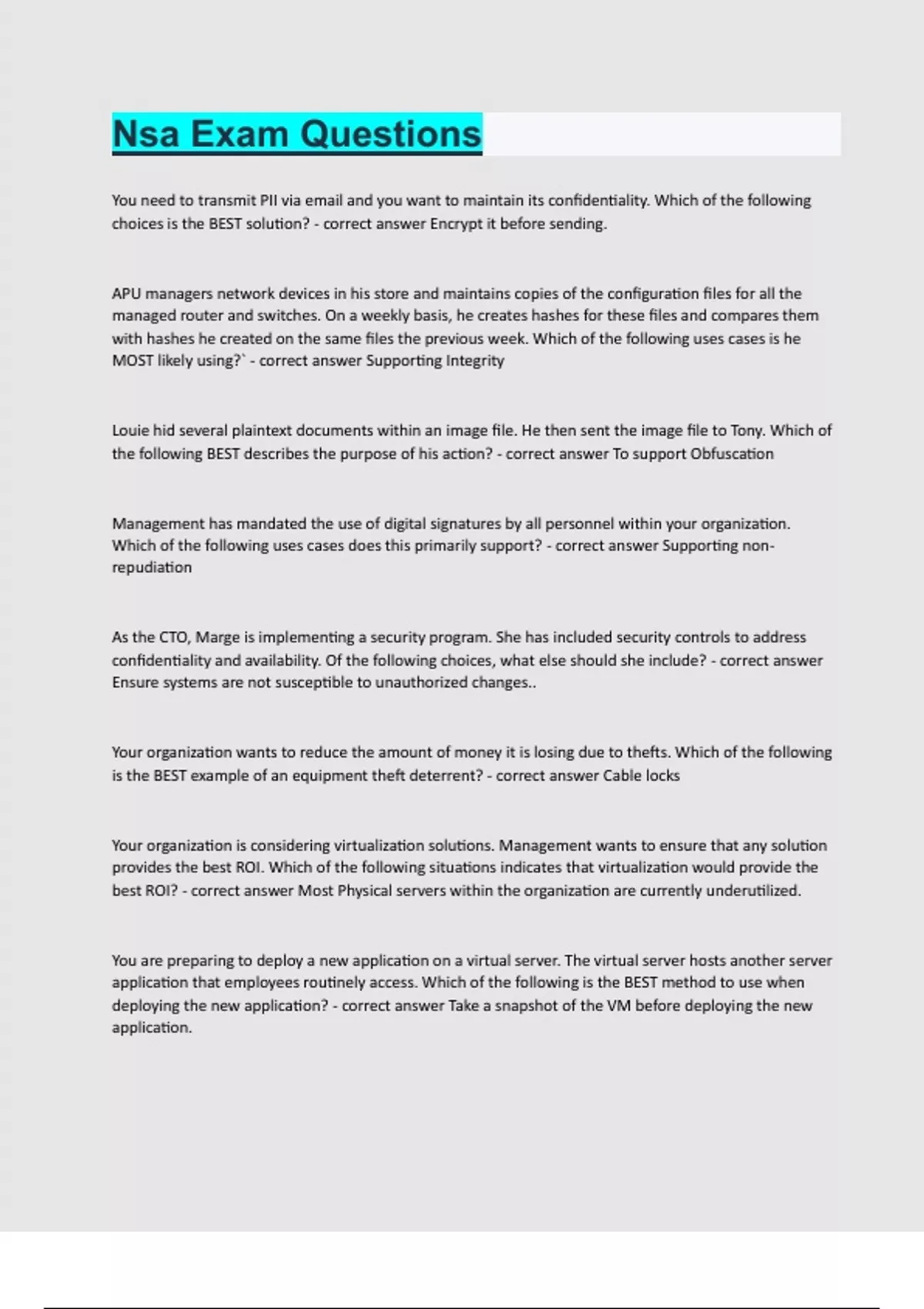 Nsa Exam Questions

You need to transmit PII via email and you want to maintain its confidentiality. Which of the following choices is the BEST solution? - correct answer Encrypt it before sending.

APU managers network devices in his store and maintains copies of the configuration files for all the managed router and switches. On a weekly basis, he creates hashes for these files and compares them with hashes he created on the same files the previous week. Which of the following uses cases is he MOST likely using?` - correct answer Supporting Integrity

Louie hid several plaintext documents within an image file. He then sent the image file to Tony. Which of the following BEST describes the purpose of his action? - correct answer To support Obfuscation

Management has mandated the use of digital signatures by all personnel within your organization. Which of the following uses cases does this primarily support? - correct answer Supporting non-repudiation

As the CTO, Marge is implementing a security program. She has included security controls to address confidentiality and availability. Of the following choices, what else should she include? - correct answer Ensure systems are not susceptible to unauthorized changes..

Your organization wants to reduce the amount of money it is losing due to thefts. Which of the following is the BEST example of an equipment theft deterrent? - correct answer Cable locks

Your organization is considering virtualization solutions. Management wants to ensure that any solution provides the best ROI. Which of the following situations indicates that virtualization would provide the best ROI? - correct answer Most Physical servers within the organization are currently underutilized.

You are preparing to deploy a new application on a virtual server. The virtual server hosts another server application that employees routinely access. Which of the following is the BEST method to use when deploying the new application? - correct answer Take a snapshot of the VM before deploying the new application.